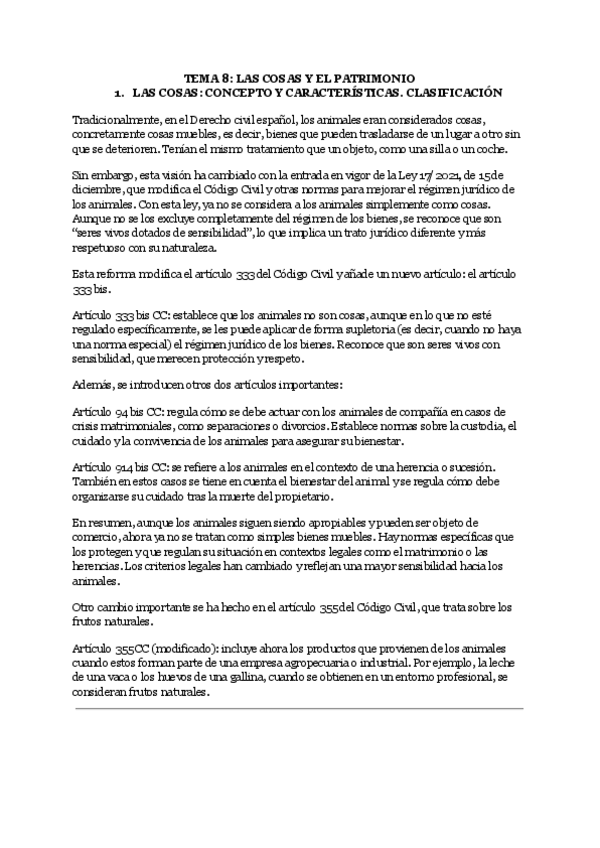 TEMA 8: LAS COSAS Y EL PATRIMONIO
1. LAS COSAS: CONCEPTO Y CARACTERÍSTICAS. CLASIFICACIÓN

Tradicionalmente, en el Derecho civil español, los animales eran considerados cosas, concretamente cosas muebles, es decir, bienes que pueden trasladarse de un lugar a otro sin que se deterioren. Tenían el mismo tratamiento que un objeto, como una silla o un coche.

Sin embargo, esta visión ha cambiado con la entrada en vigor de la Ley 17/2021, de 15 de diciembre, que modifica el Código Civil y otras normas para mejorar el régimen jurídico de los animales. Con esta ley, ya no se considera a los animales simplemente como cosas. Aunque no se los excluye completamente del régimen de los bienes, se reconoce que son "seres vivos dotados de sensibilidad", lo que implica un trato jurídico diferente y más respetuoso con su naturaleza.

Esta reforma modifica el artículo 333 del Código Civil y añade un nuevo artículo: el artículo 333 bis.

Artículo 333 bis CC: establece que los animales no son cosas, aunque en lo que no esté regulado específicamente, se les puede aplicar de forma supletoria (es decir, cuando no haya una norma especial) el régimen jurídico de los bienes. Reconoce que son seres vivos con sensibilidad, que merecen protección y respeto.

Además, se introducen otros dos artículos importantes:

Artículo 94 bis CC: regula cómo se debe actuar con los animales de compañía en casos de crisis matrimoniales, como separaciones o divorcios. Establece normas sobre la custodia, el cuidado y la convivencia de los animales para asegurar su bienestar.

Artículo 914 bis CC: se refiere a los animales en el contexto de una herencia o sucesión. También en estos casos se tiene en cuenta el bienestar del animal y se regula cómo debe organizarse su cuidado tras la muerte del propietario.

En resumen, aunque los animales siguen siendo apropiables y pueden ser objeto de comercio, ahora ya no se tratan como simples bienes muebles. Hay normas específicas que los protegen y que regulan su situación en contextos legales como el matrimonio o las herencias. Los criterios legales han cambiado y reflejan una mayor sensibilidad hacia los animales.

Otro cambio importante se ha hecho en el artículo 355 del Código Civil, que trata sobre los frutos naturales.

Artículo 355 CC (modificado): incluye ahora los productos que provienen de los animales cuando estos forman parte de una empresa agropecuaria o industrial. Por ejemplo, la leche de una vaca o los huevos de una gallina, cuando se obtienen en un entorno profesional, se consideran frutos naturales.